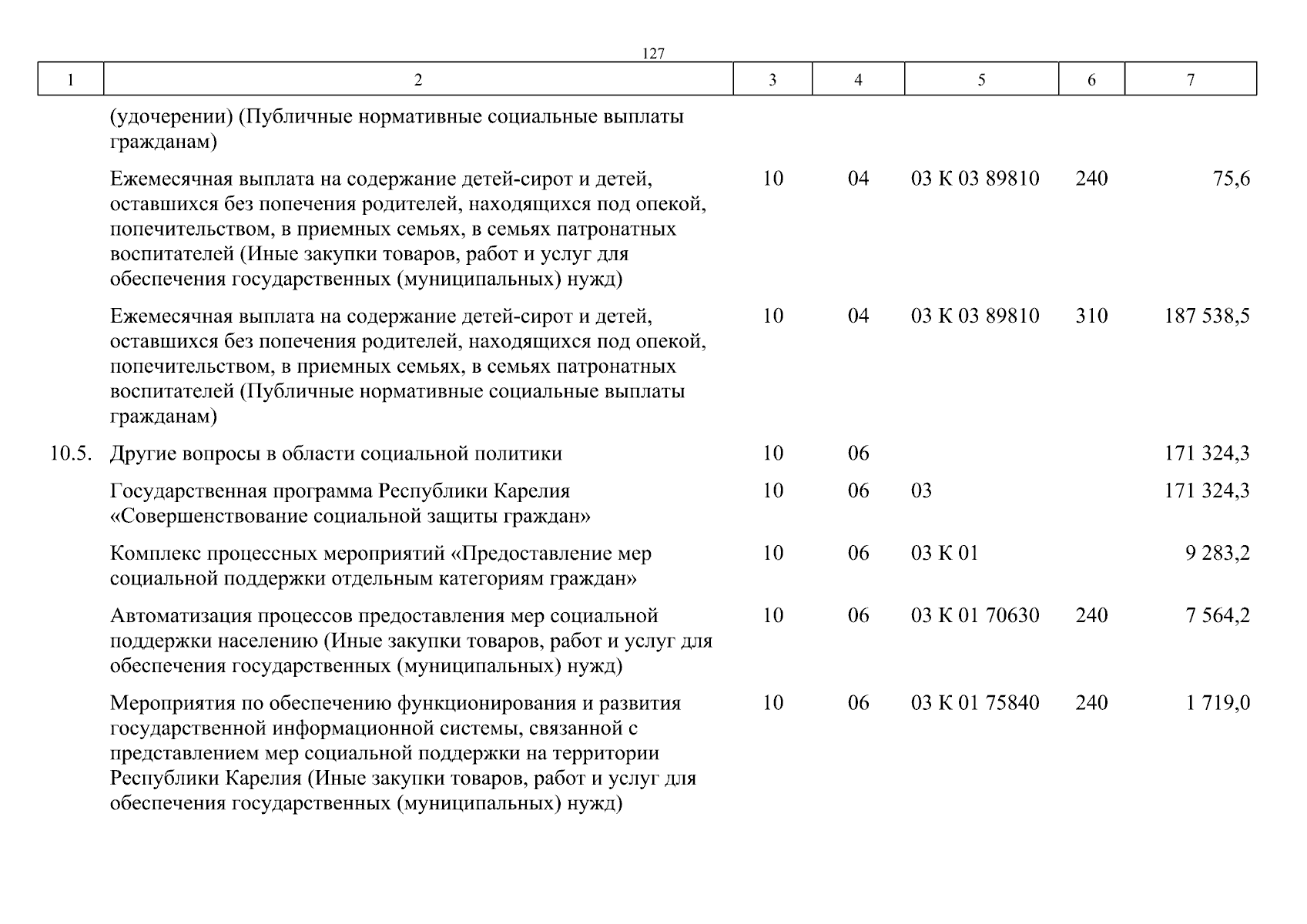 127

| 1 | 2 | 3 | 4 | 5 | 6 | 7 |
|---|---|---|---|---|---|---|
| | (удочерении) (Публичные нормативные социальные выплаты гражданам) | | | | | |
| | Ежемесячная выплата на содержание детей-сирот и детей, оставшихся без попечения родителей, находящихся под опекой, попечительством, в приемных семьях, в семьях патронатных воспитателей (Иные закупки товаров, работ и услуг для обеспечения государственных (муниципальных) нужд) | 10 | 04 | 03 К 03 89810 | 240 | 75,6 |
| | Ежемесячная выплата на содержание детей-сирот и детей, оставшихся без попечения родителей, находящихся под опекой, попечительством, в приемных семьях, в семьях патронатных воспитателей (Публичные нормативные социальные выплаты гражданам) | 10 | 04 | 03 К 03 89810 | 310 | 187 538,5 |
| 10.5. | Другие вопросы в области социальной политики | 10 | 06 | | | 171 324,3 |
| | Государственная программа Республики Карелия «Совершенствование социальной защиты граждан» | 10 | 06 | 03 | | 171 324,3 |
| | Комплекс процессных мероприятий «Предоставление мер социальной поддержки отдельным категориям граждан» | 10 | 06 | 03 К 01 | | 9 283,2 |
| | Автоматизация процессов предоставления мер социальной поддержки населению (Иные закупки товаров, работ и услуг для обеспечения государственных (муниципальных) нужд) | 10 | 06 | 03 К 01 70630 | 240 | 7 564,2 |
| | Мероприятия по обеспечению функционирования и развития государственной информационной системы, связанной с представлением мер социальной поддержки на территории Республики Карелия (Иные закупки товаров, работ и услуг для обеспечения государственных (муниципальных) нужд) | 10 | 06 | 03 К 01 75840 | 240 | 1 719,0 |